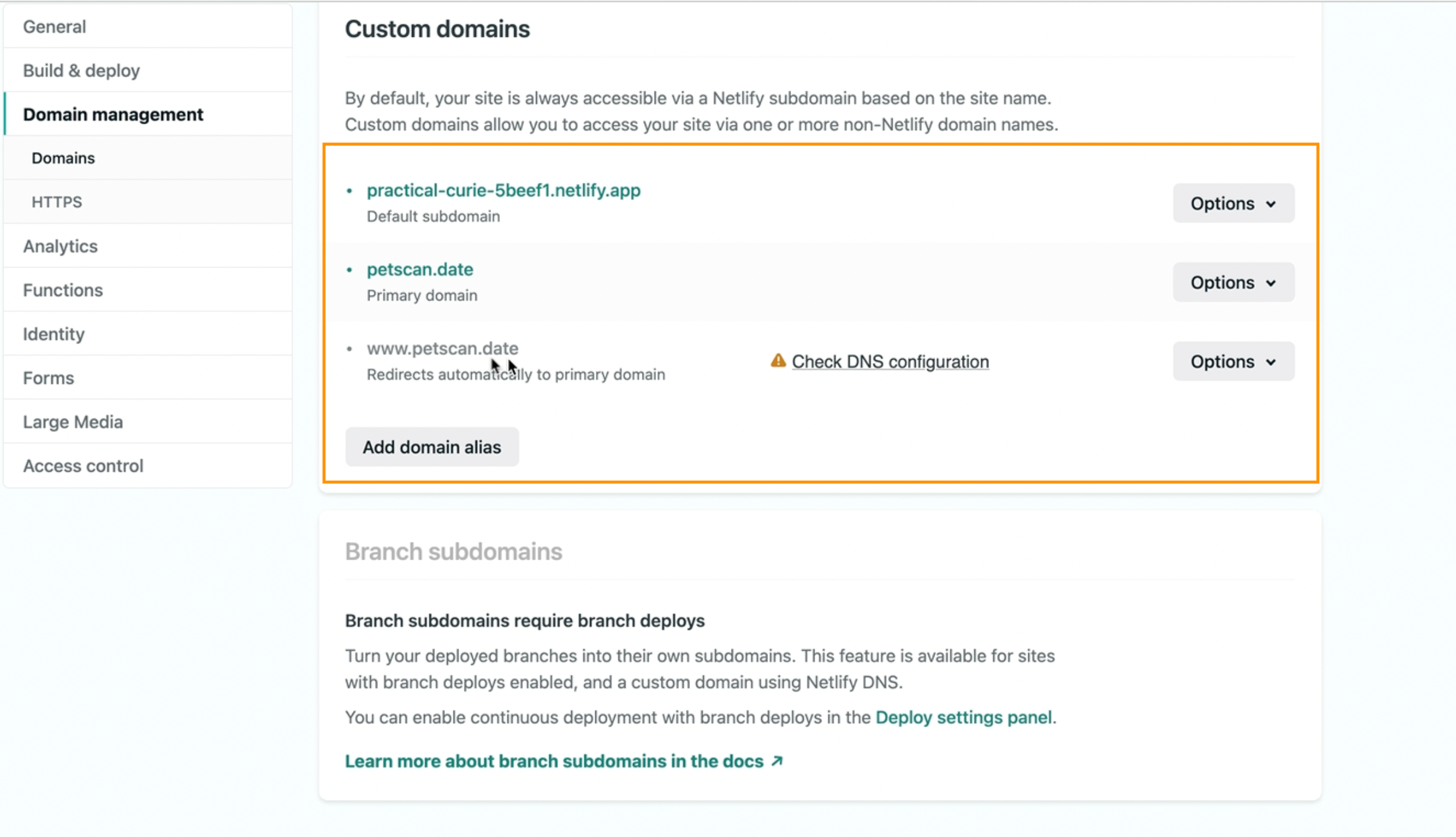 General
Build & deploy
Domain management
Domains
HTTPS
Analytics
Functions
Identity
Forms
Large Media
Access control

Custom domains

By default, your site is always accessible via a Netlify subdomain based on the site name. Custom domains allow you to access your site via one or more non-Netlify domain names.

practical-curie-5beef1.netlify.app
Default subdomain
Options

petscan.date
Primary domain
Options

www.petscan.date
Redirects automatically to primary domain
Check DNS configuration
Options

Add domain alias

Branch subdomains

Branch subdomains require branch deploys

Turn your deployed branches into their own subdomains. This feature is available for sites with branch deploys enabled, and a custom domain using Netlify DNS.

You can enable continuous deployment with branch deploys in the Deploy settings panel.

Learn more about branch subdomains in the docs ↗